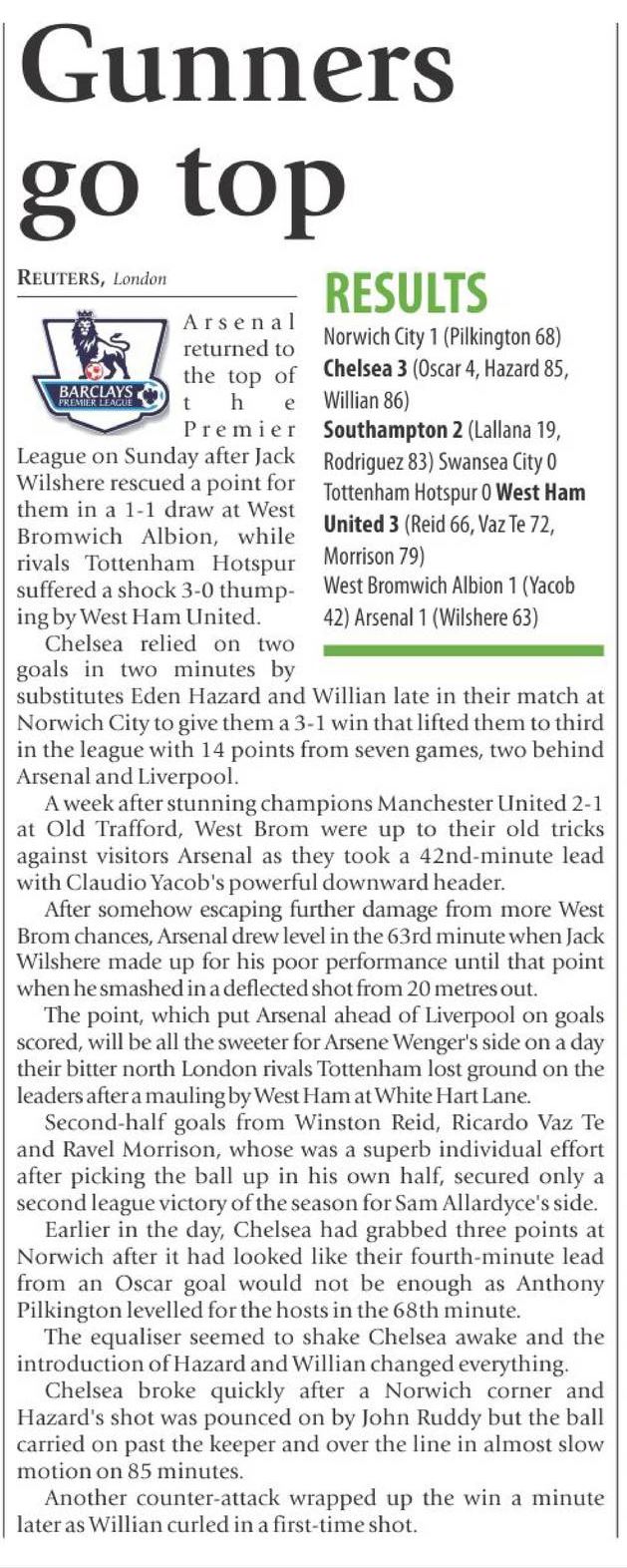 Gunners go top

REUTERS, London

BARCLAYS PREMIER LEAGUE

Arsenal returned to the top of the Premier League on Sunday after Jack Wilshere rescued a point for them in a 1-1 draw at West Bromwich Albion, while rivals Tottenham Hotspur suffered a shock 3-0 thumping by West Ham United.

Chelsea relied on two goals in two minutes by substitutes Eden Hazard and Willian late in their match at Norwich City to give them a 3-1 win that lifted them to third in the league with 14 points from seven games, two behind Arsenal and Liverpool.

A week after stunning champions Manchester United 2-1 at Old Trafford, West Brom were up to their old tricks against visitors Arsenal as they took a 42nd-minute lead with Claudio Yacob's powerful downward header.

After somehow escaping further damage from more West Brom chances, Arsenal drew level in the 63rd minute when Jack Wilshere made up for his poor performance until that point when he smashed in a deflected shot from 20 metres out.

The point, which put Arsenal ahead of Liverpool on goals scored, will be all the sweeter for Arsene Wenger's side on a day their bitter north London rivals Tottenham lost ground on the leaders after a mauling by West Ham at White Hart Lane.

Second-half goals from Winston Reid, Ricardo Vaz Te and Ravel Morrison, whose was a superb individual effort after picking the ball up in his own half, secured only a second league victory of the season for Sam Allardyce's side.

Earlier in the day, Chelsea had grabbed three points at Norwich after it had looked like their fourth-minute lead from an Oscar goal would not be enough as Anthony Pilkington levelled for the hosts in the 68th minute.

The equaliser seemed to shake Chelsea awake and the introduction of Hazard and Willian changed everything.

Chelsea broke quickly after a Norwich corner and Hazard's shot was pounced on by John Ruddy but the ball carried on past the keeper and over the line in almost slow motion on 85 minutes.

Another counter-attack wrapped up the win a minute later as Willian curled in a first-time shot.

RESULTS
Norwich City 1 (Pilkington 68) Chelsea 3 (Oscar 4, Hazard 85, Willian 86)
Southampton 2 (Lallana 19, Rodriguez 83) Swansea City 0
Tottenham Hotspur 0 West Ham United 3 (Reid 66, Vaz Te 72, Morrison 79)
West Bromwich Albion 1 (Yacob 42) Arsenal 1 (Wilshere 63)